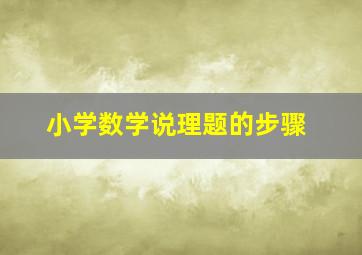 小学数学说理题的步骤